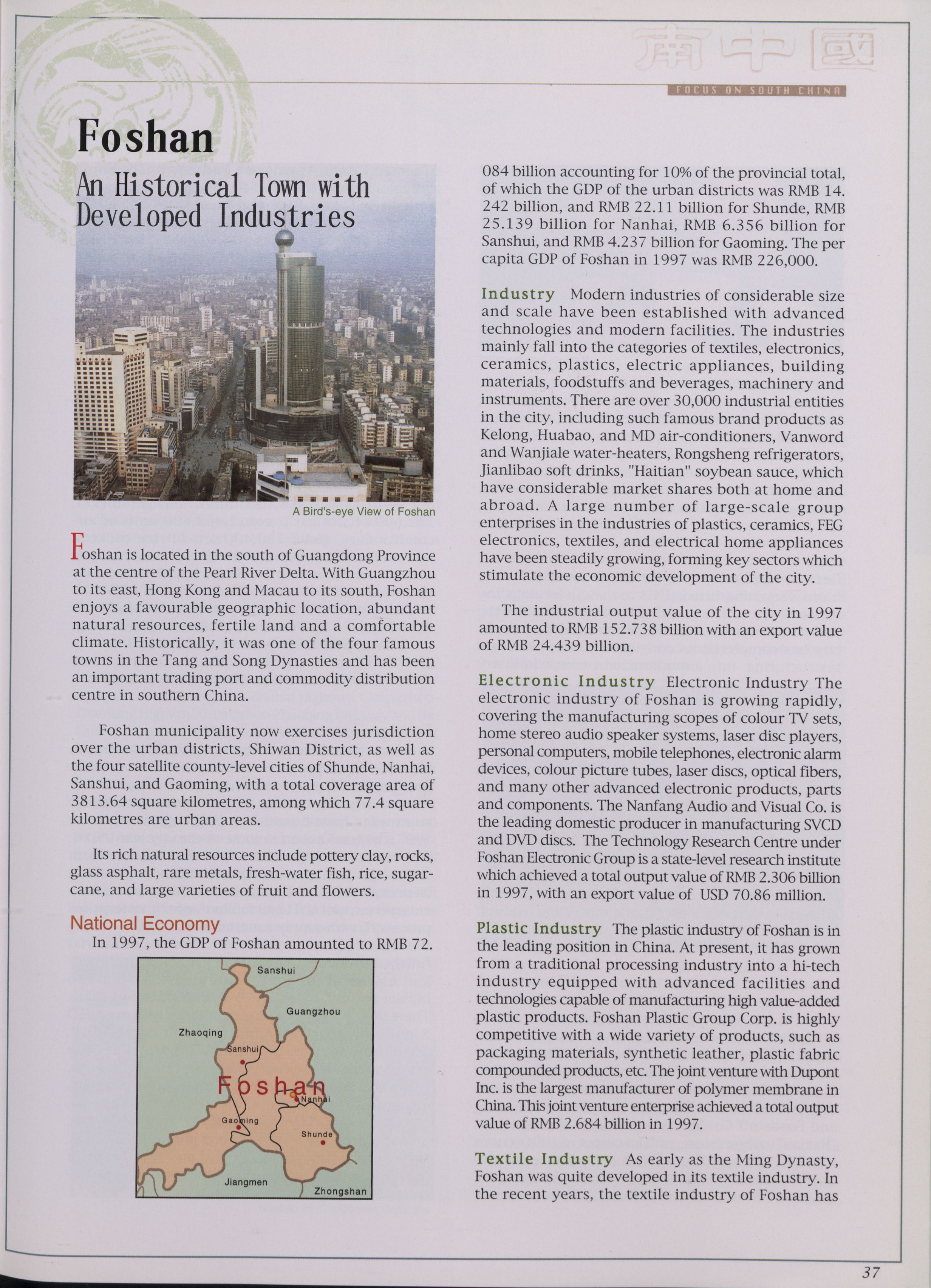 南中國

FOCUS ON SOUTH CHINA

Foshan

An Historical Town with Developed Industries

A Bird's-eye View of Foshan

Foshan is located in the south of Guangdong Province at the centre of the Pearl River Delta. With Guangzhou to its east, Hong Kong and Macau to its south, Foshan enjoys a favourable geographic location, abundant natural resources, fertile land and a comfortable climate. Historically, it was one of the four famous towns in the Tang and Song Dynasties and has been an important trading port and commodity distribution centre in southern China.

Foshan municipality now exercises jurisdiction over the urban districts, Shiwan District, as well as the four satellite county-level cities of Shunde, Nanhai, Sanshui, and Gaoming, with a total coverage area of 3813.64 square kilometres, among which 77.4 square kilometres are urban areas.

Its rich natural resources include pottery clay, rocks, glass asphalt, rare metals, fresh-water fish, rice, sugarcane, and large varieties of fruit and flowers.

National Economy
In 1997, the GDP of Foshan amounted to RMB 72.

Sanshui
Guangzhou
Zhaoqing
Sanshui
Foshan
Nanhai
Gaoming
Shunde
Jiangmen
Zhongshan

084 billion accounting for 10% of the provincial total, of which the GDP of the urban districts was RMB 14. 242 billion, and RMB 22.11 billion for Shunde, RMB 25.139 billion for Nanhai, RMB 6.356 billion for Sanshui, and RMB 4.237 billion for Gaoming. The per capita GDP of Foshan in 1997 was RMB 226,000.

Industry Modern industries of considerable size and scale have been established with advanced technologies and modern facilities. The industries mainly fall into the categories of textiles, electronics, ceramics, plastics, electric appliances, building materials, foodstuffs and beverages, machinery and instruments. There are over 30,000 industrial entities in the city, including such famous brand products as Kelong, Huabao, and MD air-conditioners, Vanword and Wanjiale water-heaters, Rongsheng refrigerators, Jianlibao soft drinks, "Haitian" soybean sauce, which have considerable market shares both at home and abroad. A large number of large-scale group enterprises in the industries of plastics, ceramics, FEG electronics, textiles, and electrical home appliances have been steadily growing, forming key sectors which stimulate the economic development of the city.

The industrial output value of the city in 1997 amounted to RMB 152.738 billion with an export value of RMB 24.439 billion.

Electronic Industry Electronic Industry The electronic industry of Foshan is growing rapidly, covering the manufacturing scopes of colour TV sets, home stereo audio speaker systems, laser disc players, personal computers, mobile telephones, electronic alarm devices, colour picture tubes, laser discs, optical fibers, and many other advanced electronic products, parts and components. The Nanfang Audio and Visual Co. is the leading domestic producer in manufacturing SVCD and DVD discs. The Technology Research Centre under Foshan Electronic Group is a state-level research institute which achieved a total output value of RMB 2.306 billion in 1997, with an export value of USD 70.86 million.

Plastic Industry The plastic industry of Foshan is in the leading position in China. At present, it has grown from a traditional processing industry into a hi-tech industry equipped with advanced facilities and technologies capable of manufacturing high value-added plastic products. Foshan Plastic Group Corp. is highly competitive with a wide variety of products, such as packaging materials, synthetic leather, plastic fabric compounded products, etc. The joint venture with Dupont Inc. is the largest manufacturer of polymer membrane in China. This joint venture enterprise achieved a total output value of RMB 2.684 billion in 1997.

Textile Industry As early as the Ming Dynasty, Foshan was quite developed in its textile industry. In the recent years, the textile industry of Foshan has

37